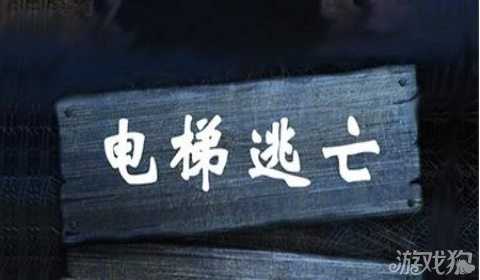 电梯逃亡

游戏狗